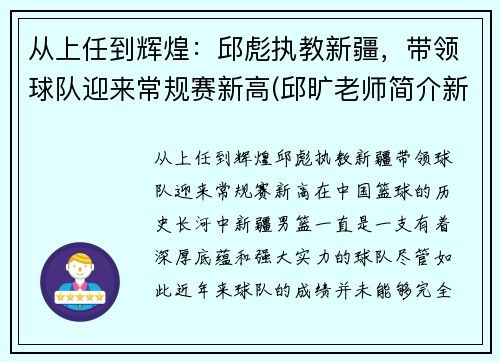 从上任到辉煌：邱彪执教新疆，带领球队迎来常规赛新高(邱旷老师简介新

从上任到辉煌邱彪执教新疆带领球队迎来常规赛新高在中国篮球的历史长河中新疆男篮一直是一支有着深厚底蕴和强大实力的球队尽管如此近年来球队的成绩并未能够完全